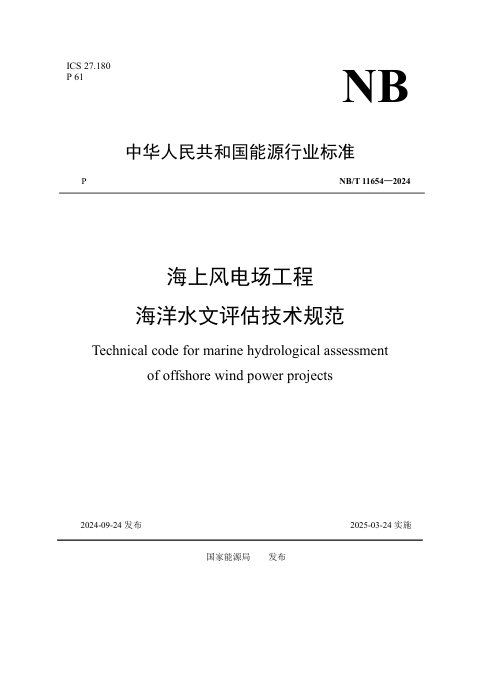 ICS 27.180
P 61

NB

中华人民共和国能源行业标准

P

NB/T 11654—2024

海上风电场工程
海洋水文评估技术规范

Technical code for marine hydrological assessment of offshore wind power projects

2024-09-24 发布

2025-03-24 实施

国家能源局　发布